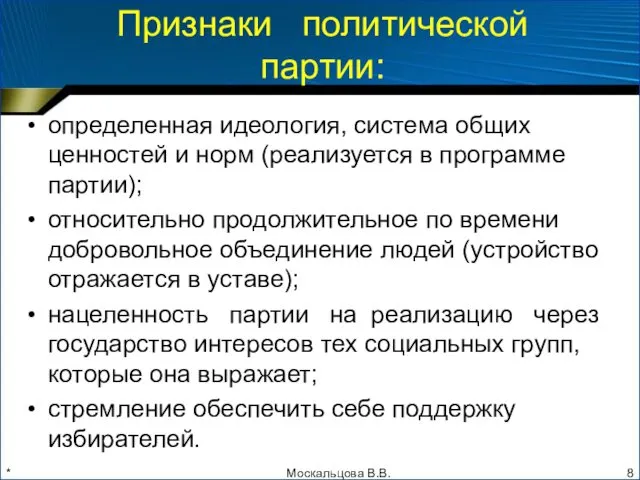 Признаки политической партии:

• определенная идеология, система общих ценностей и норм (реализуется в программе партии);

• относительно продолжительное по времени добровольное объединение людей (устройство отражается в уставе);

• нацеленность партии на реализацию через государство интересов тех социальных групп, которые она выражает;

• стремление обеспечить себе поддержку избирателей.

*

Москальцова В.В.

8